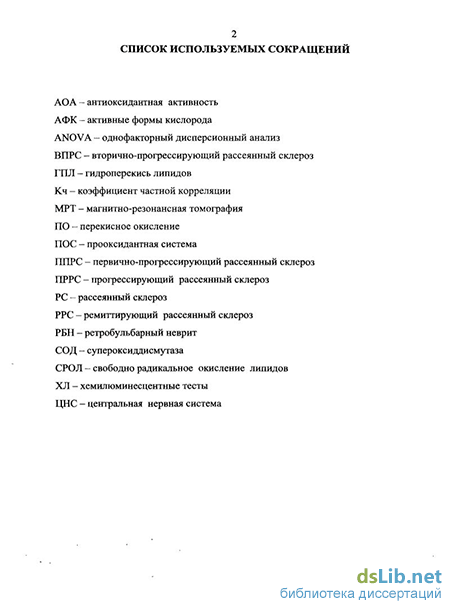 2
СПИСОК ИСПОЛЬЗУЕМЫХ СОКРАЩЕНИЙ

АОА – антиоксидантная активность

АФК – активные формы кислорода

ANOVA – однофакторный дисперсионный анализ

ВПРС – вторично-прогрессирующий рассеянный склероз

ГПЛ – гидроперекись липидов

Кч – коэффициент частной корреляции

МРТ – магнитно-резонансная томография

ПО – перекисное окисление

ПОС – прооксидантная система

ППРС – первично-прогрессирующий рассеянный склероз

ПРРС – прогрессирующий рассеянный склероз

РС – рассеянный склероз

РРС – ремиттирующий рассеянный склероз

РБН – ретробульбарный неврит

СОД – супероксиддисмутаза

СРОЛ – свободно радикальное окисление липидов

ХЛ – хемилюминесцентные тесты

ЦНС – центральная нервная система

dsLib.net
библиотека диссертаций